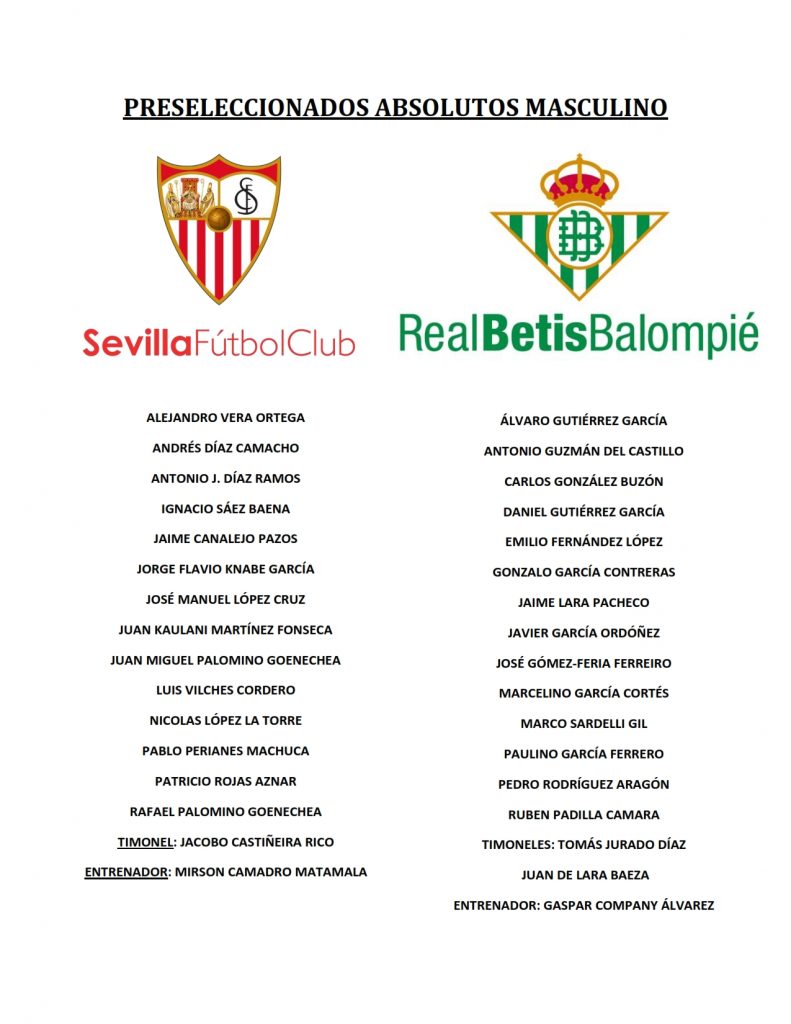 PRESELECCIONADOS ABSOLUTOS MASCULINO

SevillaFútbolClub

ALEJANDRO VERA ORTEGA
ANDRÉS DÍAZ CAMACHO
ANTONIO J. DÍAZ RAMOS
IGNACIO SÁEZ BAENA
JAIME CANALEJO PAZOS
JORGE FLAVIO KNABE GARCÍA
JOSÉ MANUEL LÓPEZ CRUZ
JUAN KAULANI MARTÍNEZ FONSECA
JUAN MIGUEL PALOMINO GOENECHEA
LUIS VILCHES CORDERO
NICOLAS LÓPEZ LA TORRE
PABLO PERIANES MACHUCA
PATRICIO ROJAS AZNAR
RAFAEL PALOMINO GOENECHEA
TIMONEL: JACOBO CASTIÑEIRA RICO
ENTRENADOR: MIRSON CAMADRO MATAMALA

RealBetisBalompié

ÁLVARO GUTIÉRREZ GARCÍA
ANTONIO GUZMÁN DEL CASTILLO
CARLOS GONZÁLEZ BUZÓN
DANIEL GUTIÉRREZ GARCÍA
EMILIO FERNÁNDEZ LÓPEZ
GONZALO GARCÍA CONTRERAS
JAIME LARA PACHECO
JAVIER GARCÍA ORDÓÑEZ
JOSÉ GÓMEZ-FERIA FERREIRO
MARCELINO GARCÍA CORTÉS
MARCO SARDELLI GIL
PAULINO GARCÍA FERRERO
PEDRO RODRÍGUEZ ARAGÓN
RUBEN PADILLA CAMARA
TIMONELES: TOMÁS JURADO DÍAZ
JUAN DE LARA BAEZA
ENTRENADOR: GASPAR COMPANY ÁLVAREZ